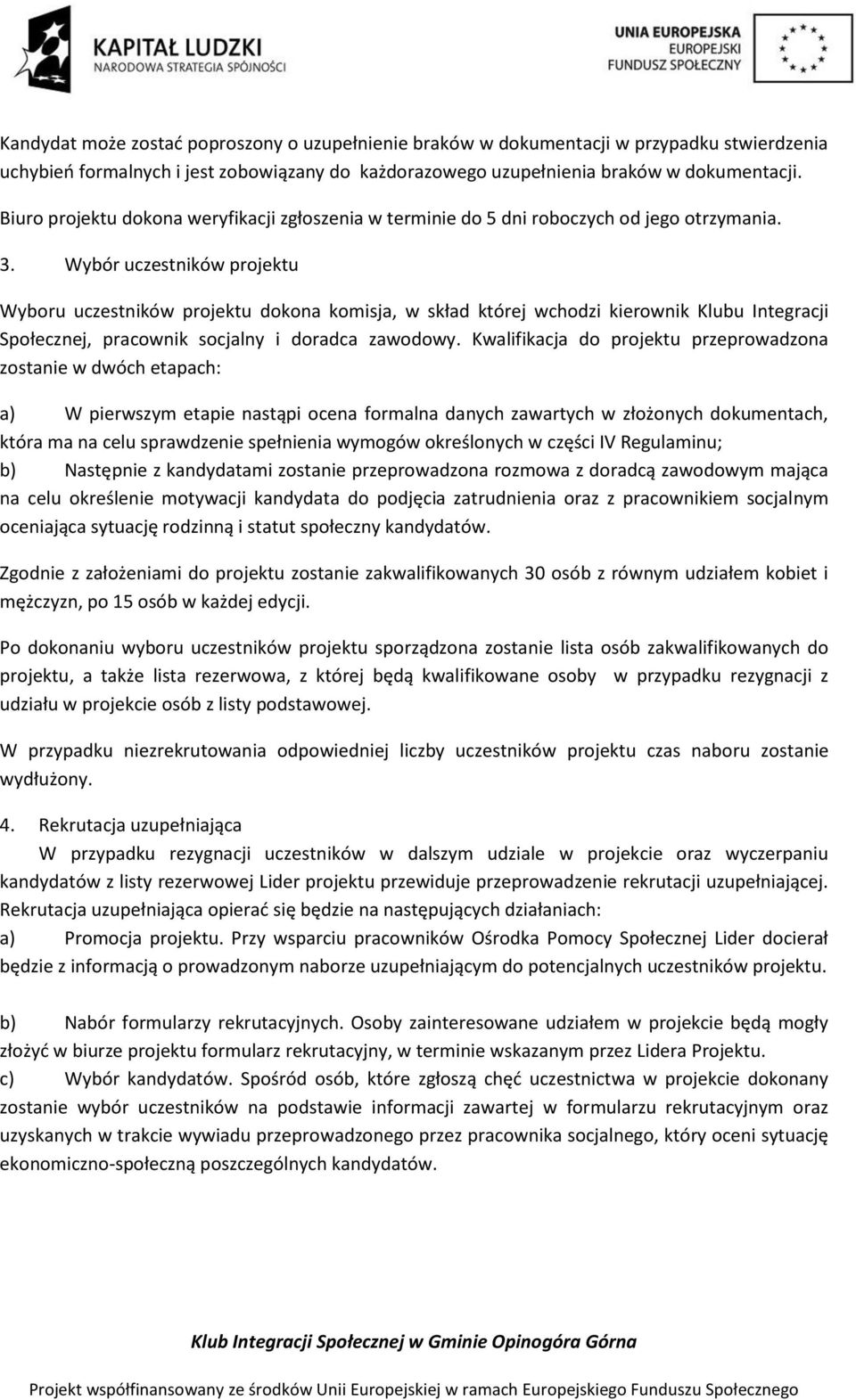 KAPITAŁ LUDZKI
NARODOWA STRATEGIA SPÓJNOŚCI

UNIA EUROPEJSKA
EUROPEJSKI
FUNDUSZ SPOŁECZNY

Kandydat może zostać poproszony o uzupełnienie braków w dokumentacji w przypadku stwierdzenia uchybień formalnych i jest zobowiązany do każdorazowego uzupełnienia braków w dokumentacji.

Biuro projektu dokona weryfikacji zgłoszenia w terminie do 5 dni roboczych od jego otrzymania.

3. Wybór uczestników projektu

Wyboru uczestników projektu dokona komisja, w skład której wchodzi kierownik Klubu Integracji Społecznej, pracownik socjalny i doradca zawodowy. Kwalifikacja do projektu przeprowadzona zostanie w dwóch etapach:

a) W pierwszym etapie nastąpi ocena formalna danych zawartych w złożonych dokumentach, która ma na celu sprawdzenie spełnienia wymogów określonych w części IV Regulaminu;
b) Następnie z kandydatami zostanie przeprowadzona rozmowa z doradcą zawodowym mająca na celu określenie motywacji kandydata do podjęcia zatrudnienia oraz z pracownikiem socjalnym oceniająca sytuację rodzinną i statut społeczny kandydatów.

Zgodnie z założeniami do projektu zostanie zakwalifikowanych 30 osób z równym udziałem kobiet i mężczyzn, po 15 osób w każdej edycji.

Po dokonaniu wyboru uczestników projektu sporządzona zostanie lista osób zakwalifikowanych do projektu, a także lista rezerwowa, z której będą kwalifikowane osoby w przypadku rezygnacji z udziału w projekcie osób z listy podstawowej.

W przypadku niezrekrutowania odpowiedniej liczby uczestników projektu czas naboru zostanie wydłużony.

4. Rekrutacja uzupełniająca
W przypadku rezygnacji uczestników w dalszym udziale w projekcie oraz wyczerpaniu kandydatów z listy rezerwowej Lider projektu przewiduje przeprowadzenie rekrutacji uzupełniającej. Rekrutacja uzupełniająca opierać się będzie na następujących działaniach:
a) Promocja projektu. Przy wsparciu pracowników Ośrodka Pomocy Społecznej Lider docierał będzie z informacją o prowadzonym naborze uzupełniającym do potencjalnych uczestników projektu.

b) Nabór formularzy rekrutacyjnych. Osoby zainteresowane udziałem w projekcie będą mogły złożyć w biurze projektu formularz rekrutacyjny, w terminie wskazanym przez Lidera Projektu.
c) Wybór kandydatów. Spośród osób, które zgłoszą chęć uczestnictwa w projekcie dokonany zostanie wybór uczestników na podstawie informacji zawartej w formularzu rekrutacyjnym oraz uzyskanych w trakcie wywiadu przeprowadzonego przez pracownika socjalnego, który oceni sytuację ekonomiczno-społeczną poszczególnych kandydatów.

Klub Integracji Społecznej w Gminie Opinogóra Górna

Projekt współfinansowany ze środków Unii Europejskiej w ramach Europejskiego Funduszu Społecznego